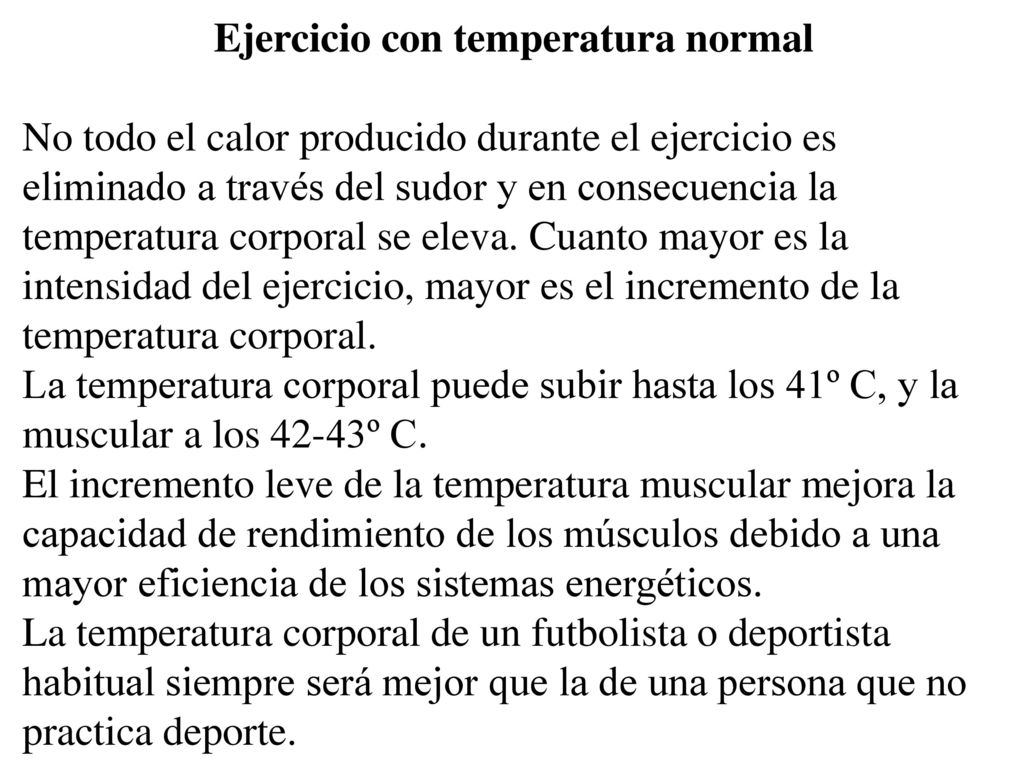 Ejercicio con temperatura normal

No todo el calor producido durante el ejercicio es eliminado a través del sudor y en consecuencia la temperatura corporal se eleva. Cuanto mayor es la intensidad del ejercicio, mayor es el incremento de la temperatura corporal.
La temperatura corporal puede subir hasta los 41º C, y la muscular a los 42-43º C.
El incremento leve de la temperatura muscular mejora la capacidad de rendimiento de los músculos debido a una mayor eficiencia de los sistemas energéticos.
La temperatura corporal de un futbolista o deportista habitual siempre será mejor que la de una persona que no practica deporte.